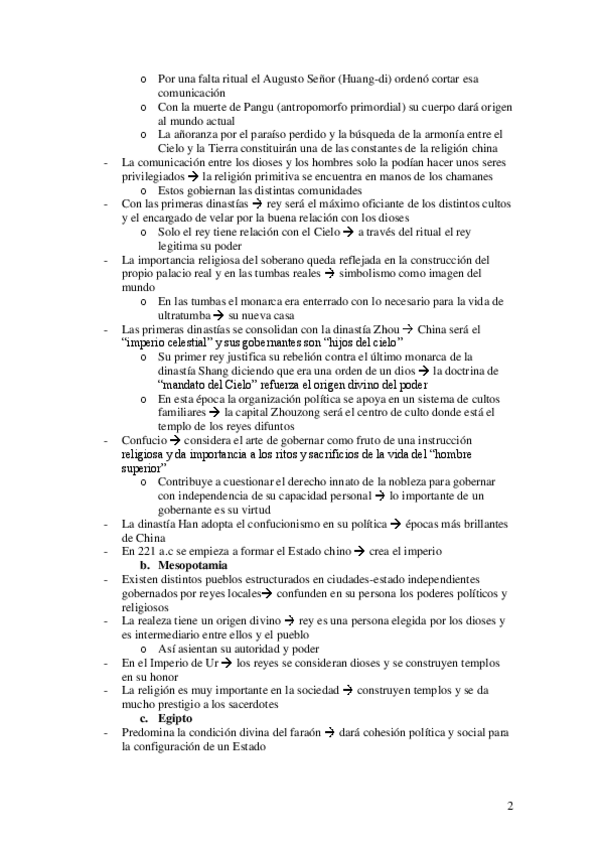 o Por una falta ritual el Augusto Señor (Huang-di) ordenó cortar esa comunicación
o Con la muerte de Pangu (antropomorfo primordial) su cuerpo dará origen al mundo actual
o La añoranza por el paraíso perdido y la búsqueda de la armonía entre el Cielo y la Tierra constituirán una de las constantes de la religión china
- La comunicación entre los dioses y los hombres solo la podían hacer unos seres privilegiados → la religión primitiva se encuentra en manos de los chamanes
o Estos gobiernan las distintas comunidades
- Con las primeras dinastías → rey será el máximo oficiante de los distintos cultos y el encargado de velar por la buena relación con los dioses
o Solo el rey tiene relación con el Cielo → a través del ritual el rey legitima su poder
- La importancia religiosa del soberano queda reflejada en la construcción del propio palacio real y en las tumbas reales → simbolismo como imagen del mundo
o En las tumbas el monarca era enterrado con lo necesario para la vida de ultratumba → su nueva casa
- Las primeras dinastías se consolidan con la dinastía Zhou → China será el "imperio celestial" y sus gobernantes son "hijos del cielo"
o Su primer rey justifica su rebelión contra el último monarca de la dinastía Shang diciendo que era una orden de un dios → la doctrina de "mandato del Cielo" refuerza el origen divino del poder
o En esta época la organización política se apoya en un sistema de cultos familiares → la capital Zhouzong será el centro de culto donde está el templo de los reyes difuntos
- Confucio → considera el arte de gobernar como fruto de una instrucción religiosa y da importancia a los ritos y sacrificios de la vida del "hombre superior"
o Contribuye a cuestionar el derecho innato de la nobleza para gobernar con independencia de su capacidad personal → lo importante de un gobernante es su virtud
- La dinastía Han adopta el confucionismo en su política → épocas más brillantes de China
- En 221 a.c se empieza a formar el Estado chino → crea el imperio
b. Mesopotamia
- Existen distintos pueblos estructurados en ciudades-estado independientes gobernados por reyes locales→ confunden en su persona los poderes políticos y religiosos
- La realeza tiene un origen divino → rey es una persona elegida por los dioses y es intermediario entre ellos y el pueblo
o Así asientan su autoridad y poder
- En el Imperio de Ur → los reyes se consideran dioses y se construyen templos en su honor
- La religión es muy importante en la sociedad → construyen templos y se da mucho prestigio a los sacerdotes
c. Egipto
- Predomina la condición divina del faraón → dará cohesión política y social para la configuración de un Estado

2